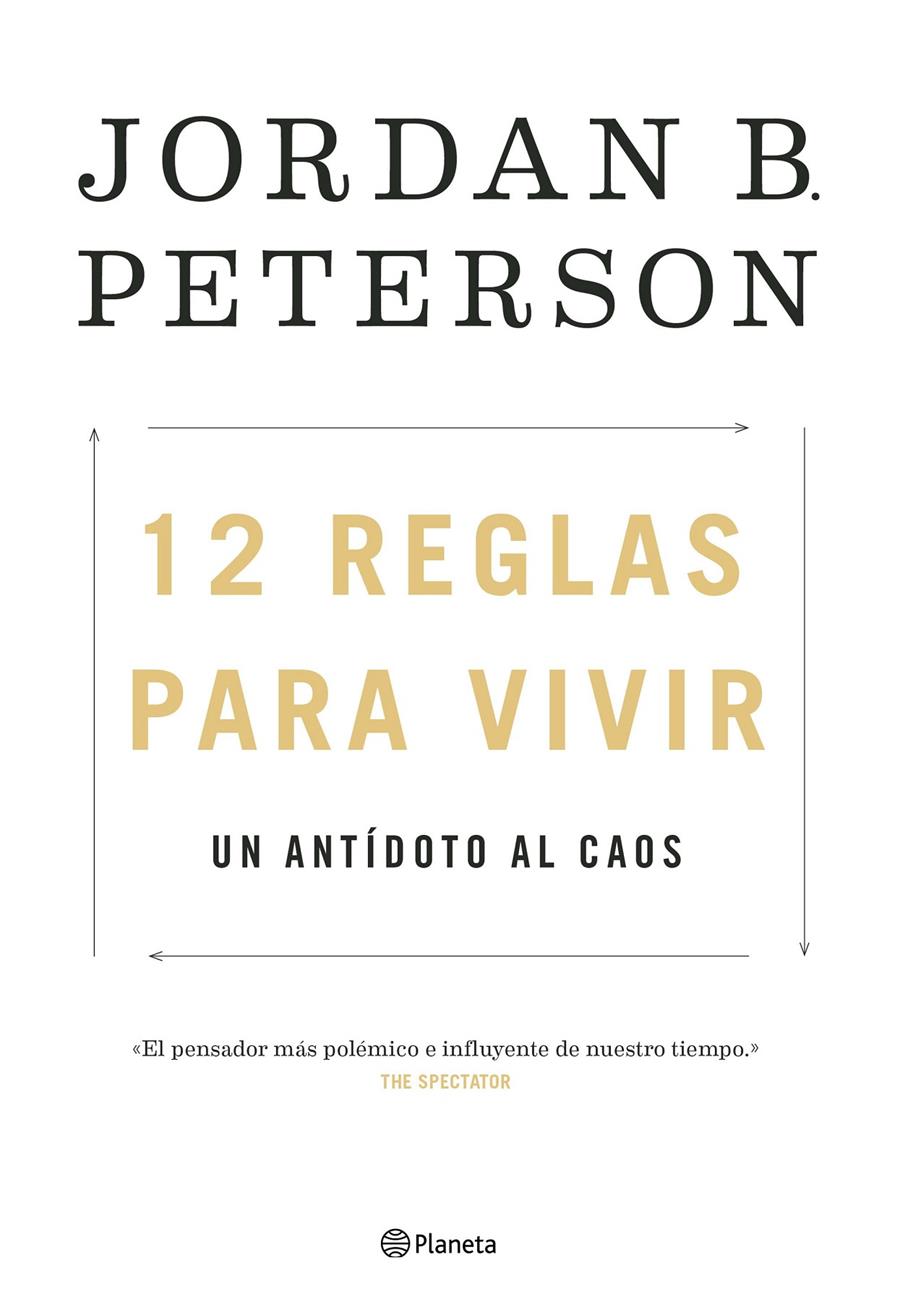 JORDAN B.
PETERSON

12 REGLAS
PARA VIVIR

UN ANTÍDOTO AL CAOS

«El pensador más polémico e influyente de nuestro tiempo.»
THE SPECTATOR

Planeta